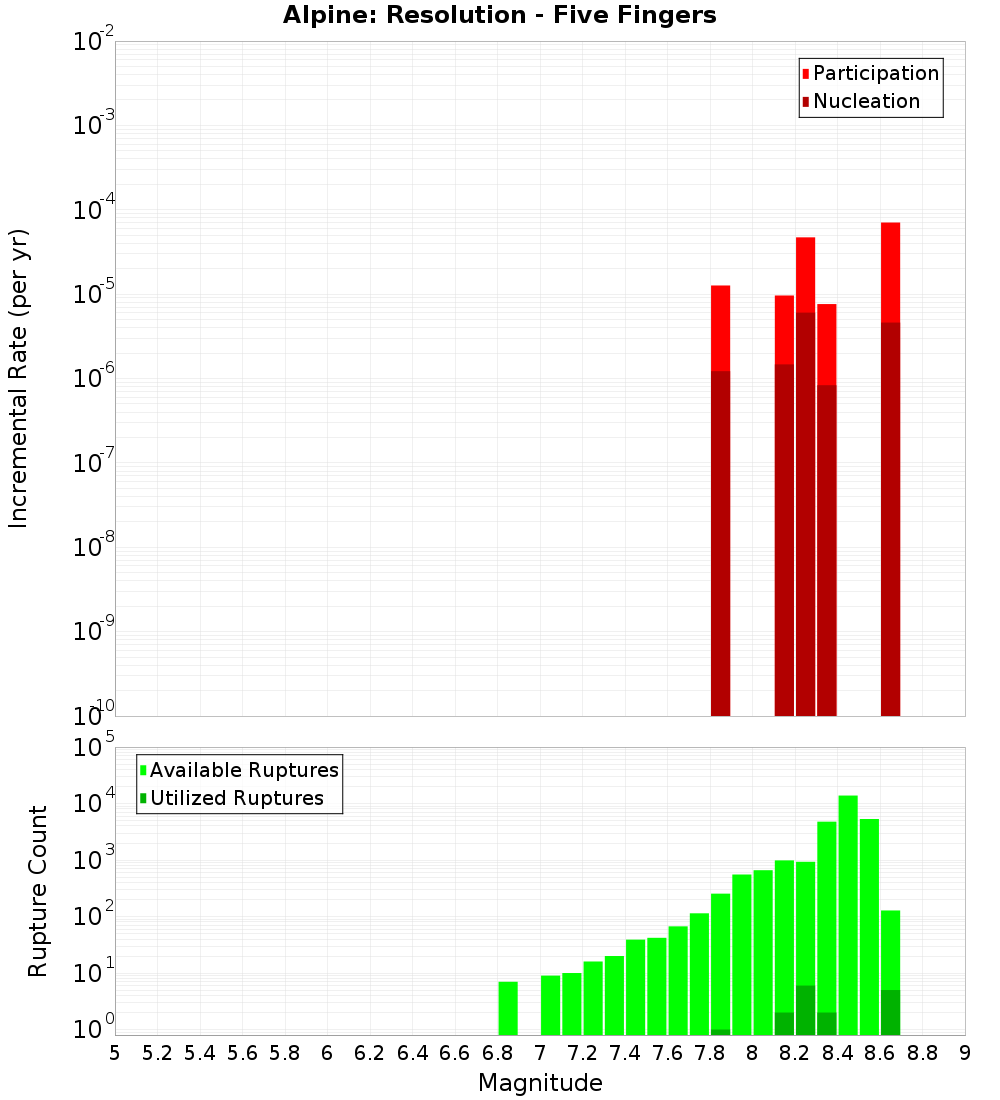 Alpine: Resolution - Five Fingers

Participation
Nucleation

Incremental Rate (per yr)

$10^{-2}$
$10^{-3}$
$10^{-4}$
$10^{-5}$
$10^{-6}$
$10^{-7}$
$10^{-8}$
$10^{-9}$
$10^{-10}$

Available Ruptures
Utilized Ruptures

Rupture Count

$10^{5}$
$10^{4}$
$10^{3}$
$10^{2}$
$10^{1}$
$10^{0}$

5 5.2 5.4 5.6 5.8 6 6.2 6.4 6.6 6.8 7 7.2 7.4 7.6 7.8 8 8.2 8.4 8.6 8.8 9

Magnitude